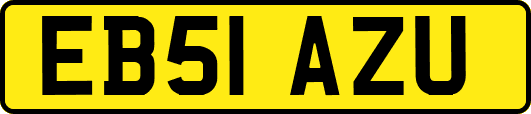 EB51 AZU